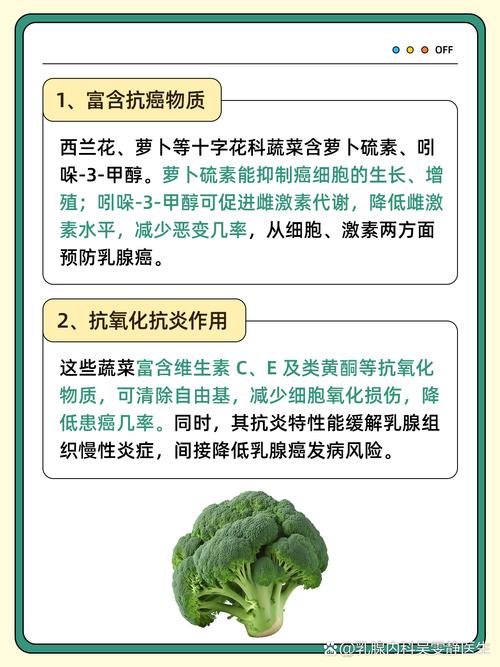 OFF

1、富含抗癌物质

西兰花、萝卜等十字花科蔬菜含萝卜硫素、吲哚-3-甲醇。萝卜硫素能抑制癌细胞的生长、增殖；吲哚-3-甲醇可促进雌激素代谢，降低雌激素水平，减少恶变几率，从细胞、激素两方面预防乳腺癌。

2、抗氧化抗炎作用

这些蔬菜富含维生素 C、E 及类黄酮等抗氧化物质，可清除自由基，减少细胞氧化损伤，降低患癌几率。同时，其抗炎特性能缓解乳腺组织慢性炎症，间接降低乳腺癌发病风险。

@乳腺内科吴雯静医生